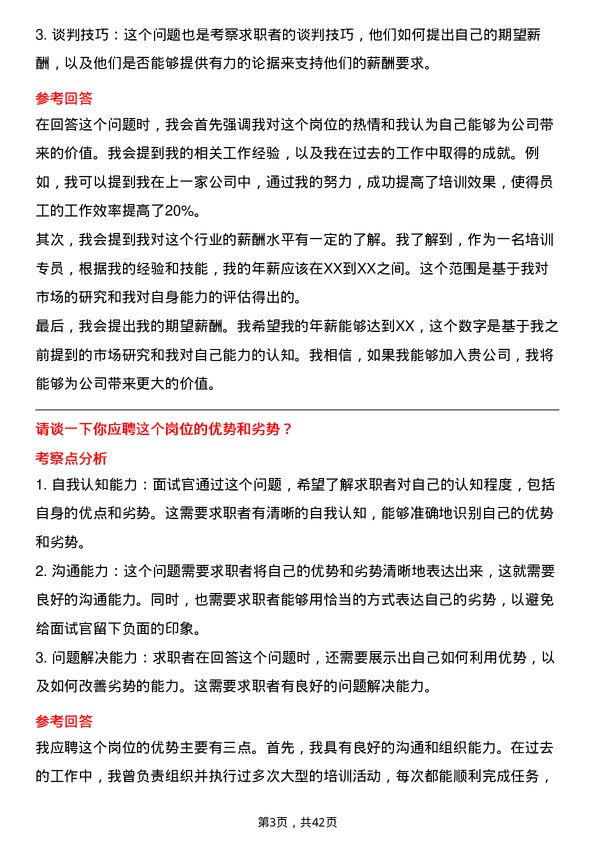 3. 谈判技巧：这个问题也是考察求职者的谈判技巧，他们如何提出自己的期望薪酬，以及他们是否能够提供有力的论据来支持他们的薪酬要求。

参考回答

在回答这个问题时，我会首先强调我对这个岗位的热情和我认为自己能够为公司带来的价值。我会提到我的相关工作经验，以及我在过去的工作中取得的成就。例如，我可以提到我在上一家公司中，通过我的努力，成功提高了培训效果，使得员工的工作效率提高了20%。

其次，我会提到我对这个行业的薪酬水平有一定的了解。我了解到，作为一名培训专员，根据我的经验和技能，我的年薪应该在XX到XX之间。这个范围是基于我对市场的研究和我对自身能力的评估得出的。

最后，我会提出我的期望薪酬。我希望我的年薪能够达到XX，这个数字是基于我之前提到的市场研究和我对自己能力的认知。我相信，如果我能够加入贵公司，我将能够为公司带来更大的价值。

请谈一下你应聘这个岗位的优势和劣势？

考察点分析

1. 自我认知能力：面试官通过这个问题，希望了解求职者对自己的认知程度，包括自身的优点和劣势。这需要求职者有清晰的自我认知，能够准确地识别自己的优势和劣势。

2. 沟通能力：这个问题需要求职者将自己的优势和劣势清晰地表达出来，这就需要良好的沟通能力。同时，也需要求职者能够用恰当的方式表达自己的劣势，以避免给面试官留下负面的印象。

3. 问题解决能力：求职者在回答这个问题时，还需要展示出自己如何利用优势，以及如何改善劣势的能力。这需要求职者有良好的问题解决能力。

参考回答

我应聘这个岗位的优势主要有三点。首先，我具有良好的沟通和组织能力。在过去的工作中，我曾负责组织并执行过多次大型的培训活动，每次都能顺利完成任务，

第3页，共42页